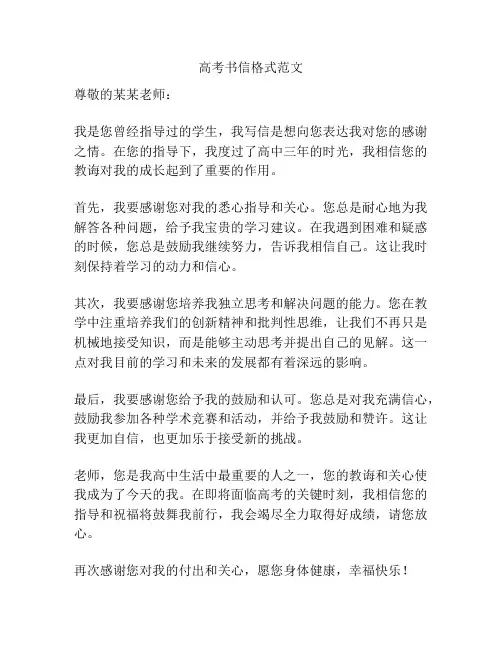 高考书信格式范文

尊敬的某某老师：

我是您曾经指导过的学生，我写信是想向您表达我对您的感谢之情。在您的指导下，我度过了高中三年的时光，我相信您的教诲对我的成长起到了重要的作用。

首先，我要感谢您对我的悉心指导和关心。您总是耐心地为我解答各种问题，给予我宝贵的学习建议。在我遇到困难和疑惑的时候，您总是鼓励我继续努力，告诉我相信自己。这让我时刻保持着学习的动力和信心。

其次，我要感谢您培养我独立思考和解决问题的能力。您在教学中注重培养我们的创新精神和批判性思维，让我们不再只是机械地接受知识，而是能够主动思考并提出自己的见解。这一点对我目前的学习和未来的发展都有着深远的影响。

最后，我要感谢您给予我的鼓励和认可。您总是对我充满信心，鼓励我参加各种学术竞赛和活动，并给予我鼓励和赞许。这让我更加自信，也更加乐于接受新的挑战。

老师，您是我高中生活中最重要的人之一，您的教诲和关心使我成为了今天的我。在即将面临高考的关键时刻，我相信您的指导和祝福将鼓舞我前行，我会竭尽全力取得好成绩，请您放心。

再次感谢您对我的付出和关心，愿您身体健康，幸福快乐！